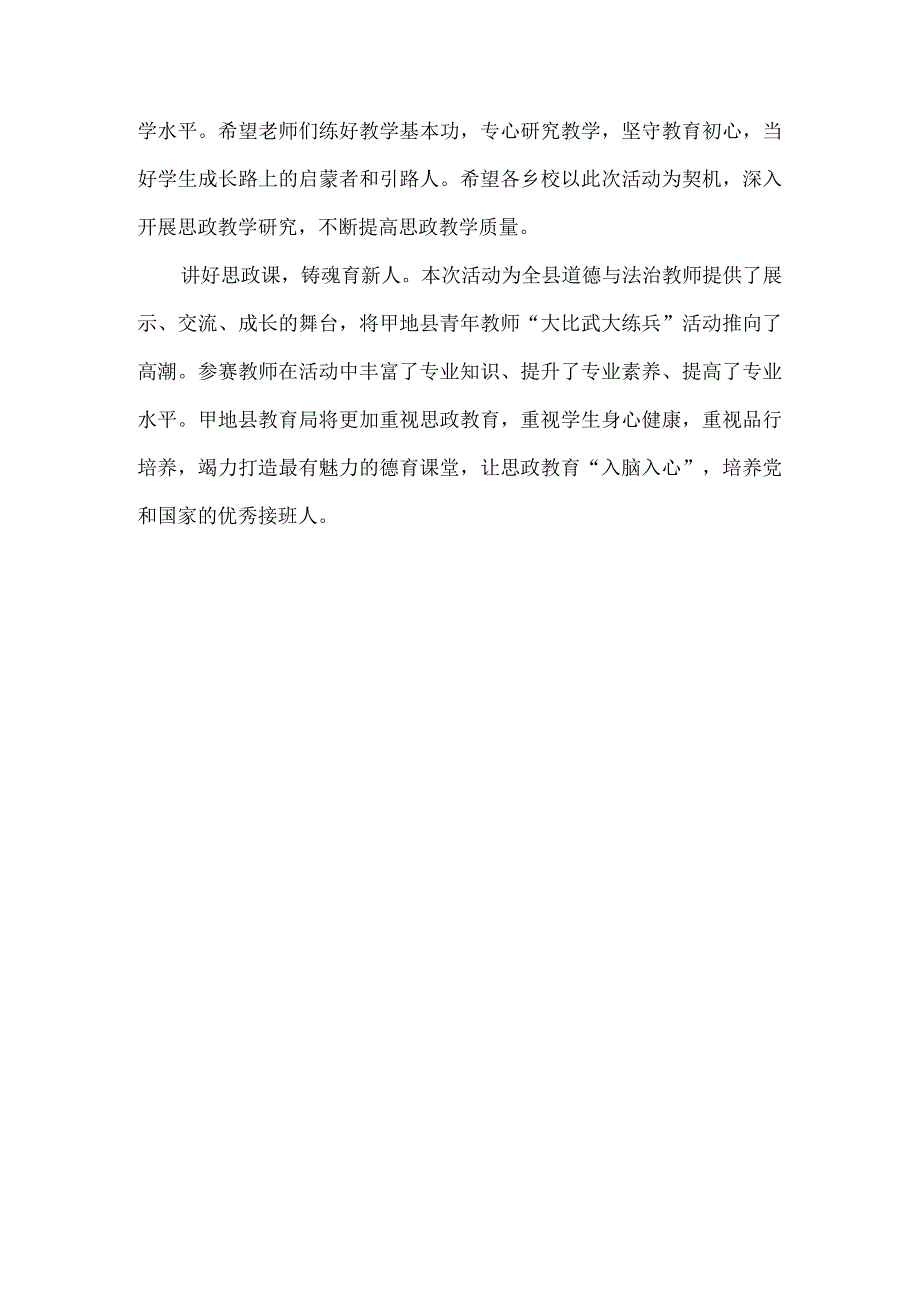 学水平。希望老师们练好教学基本功，专心研究教学，坚守教育初心，当好学生成长路上的启蒙者和引路人。希望各乡校以此次活动为契机，深入开展思政教学研究，不断提高思政教学质量。

讲好思政课，铸魂育新人。本次活动为全县道德与法治教师提供了展示、交流、成长的舞台，将甲地县青年教师“大比武大练兵”活动推向了高潮。参赛教师在活动中丰富了专业知识、提升了专业素养、提高了专业水平。甲地县教育局将更加重视思政教育，重视学生身心健康，重视品行培养，竭力打造最有魅力的德育课堂，让思政教育“入脑入心”，培养党和国家的优秀接班人。